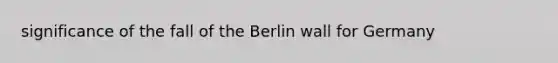 significance of the fall of the Berlin wall for Germany